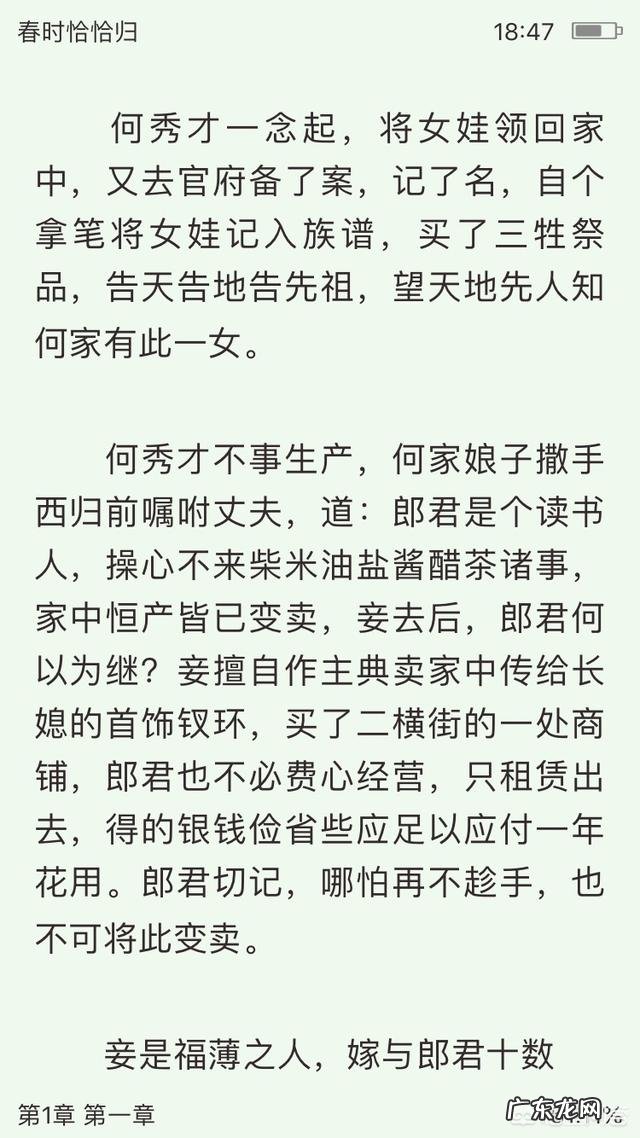 春时恰恰归 18:47

何秀才一念起，将女娃领回家中，又去官府备了案，记了名，自个拿笔将女娃记入族谱，买了三牲祭品，告天告地告先祖，望天地先人知何家有此一女。

何秀才不事生产，何家娘子撒手西归前嘱咐丈夫，道：郎君是个读书人，操心不来柴米油盐酱醋茶诸事，家中恒产皆已变卖，妾去后，郎君何以为继？妾擅自作主典卖家中传给长媳的首饰钗环，买了二横街的一处商铺，郎君也不必费心经营，只租赁出去，得的银钱俭省些应足以应付一年花用。郎君切记，哪怕再不趁手，也不可将此变卖。

妾是福薄之人，嫁与郎君十数

第1章 第一章

广东龙网